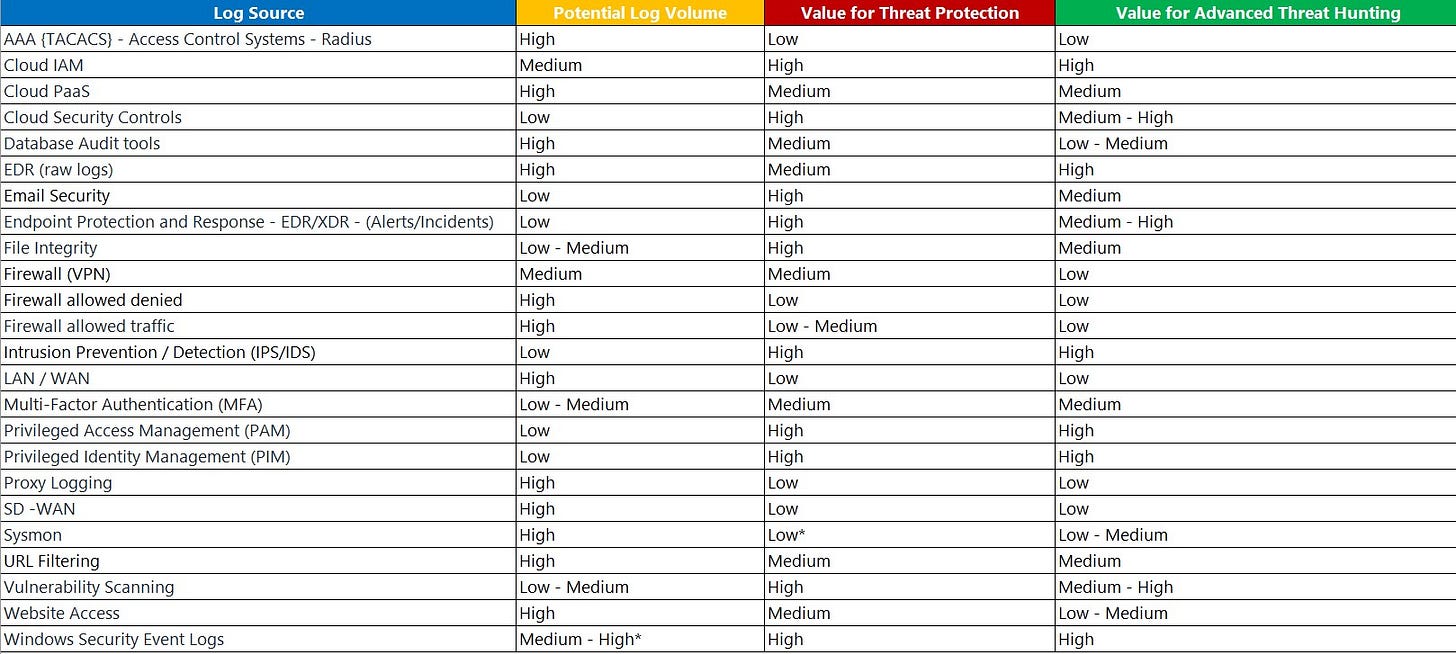 | Log Source | Potential Log Volume | Value for Threat Protection | Value for Advanced Threat Hunting |
|---|---|---|---|
| AAA {TACACS} - Access Control Systems - Radius | High | Low | Low |
| Cloud IAM | Medium | High | High |
| Cloud PaaS | High | Medium | Medium |
| Cloud Security Controls | Low | High | Medium - High |
| Database Audit tools | High | Medium | Low - Medium |
| EDR (raw logs) | High | Medium | High |
| Email Security | Low | High | Medium |
| Endpoint Protection and Response - EDR/XDR - (Alerts/Incidents) | Low | High | Medium - High |
| File Integrity | Low - Medium | High | Medium |
| Firewall (VPN) | Medium | Medium | Low |
| Firewall allowed denied | High | Low | Low |
| Firewall allowed traffic | High | Low - Medium | Low |
| Intrusion Prevention / Detection (IPS/IDS) | Low | High | High |
| LAN / WAN | High | Low | Low |
| Multi-Factor Authentication (MFA) | Low - Medium | Medium | Medium |
| Privileged Access Management (PAM) | Low | High | High |
| Privileged Identity Management (PIM) | Low | High | High |
| Proxy Logging | High | Low | Low |
| SD -WAN | High | Low | Low |
| Sysmon | High | Low* | Low - Medium |
| URL Filtering | High | Medium | Medium |
| Vulnerability Scanning | Low - Medium | High | Medium - High |
| Website Access | High | Medium | Low - Medium |
| Windows Security Event Logs | Medium - High* | High | High |